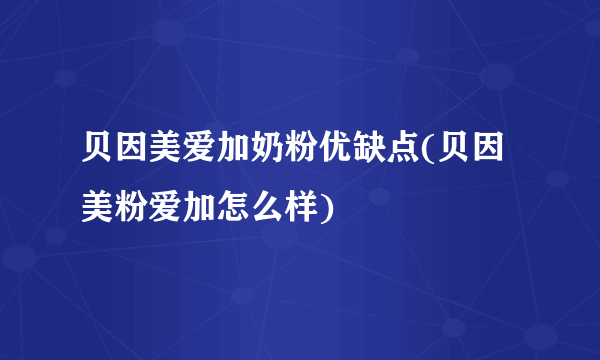 贝因美爱加奶粉优缺点(贝因美粉爱加怎么样)